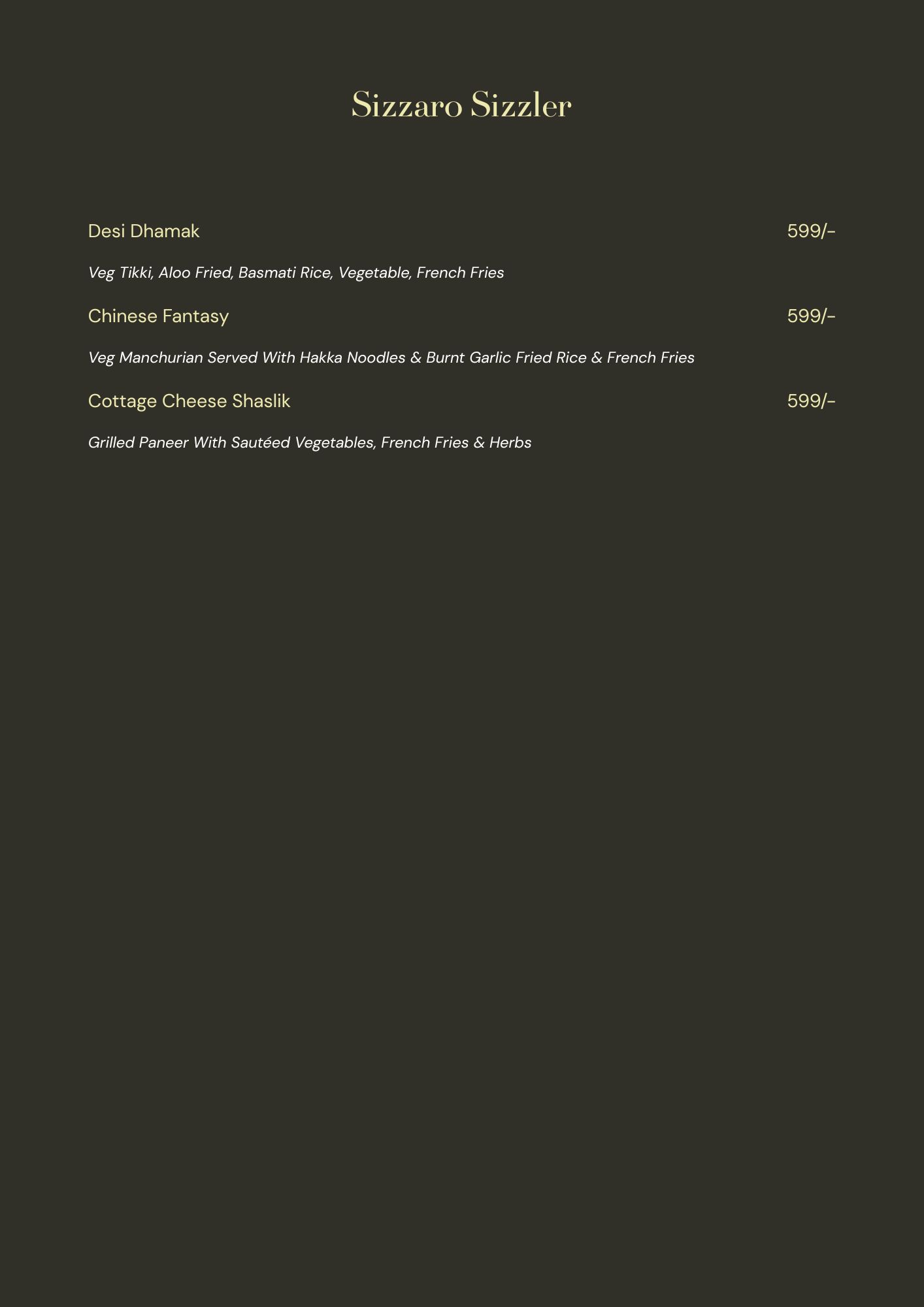 Sizzaro Sizzler

Desi Dhamak 599/-

Veg Tikki, Aloo Fried, Basmati Rice, Vegetable, French Fries

Chinese Fantasy 599/-

Veg Manchurian Served With Hakka Noodles & Burnt Garlic Fried Rice & French Fries

Cottage Cheese Shaslik 599/-

Grilled Paneer With Sautéed Vegetables, French Fries & Herbs